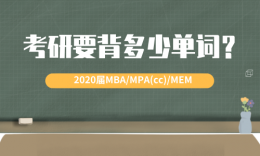 考研要背多少单词？

2020届MBA/MPA(cc)/MEM